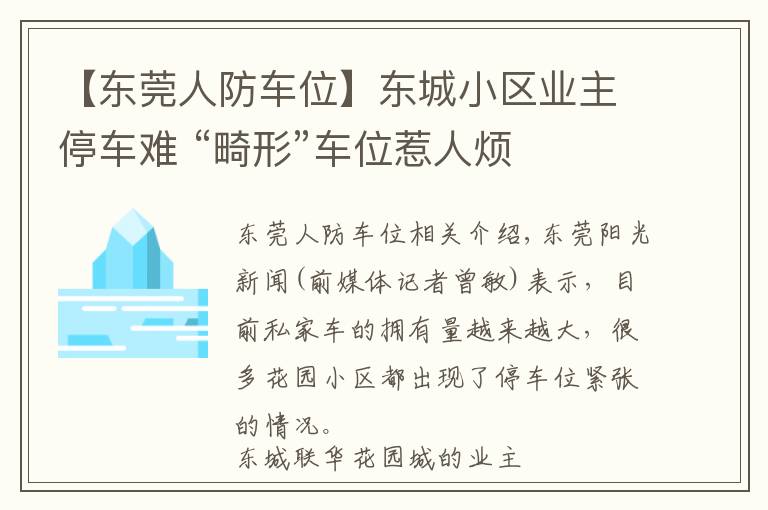 【东莞人防车位】东城小区业主停车难 “畸形”车位惹人烦

东莞人防车位相关介绍，东莞阳光新闻(前媒体记者曾敏)表示，目前私家车的拥有量越来越大，很多花园小区都出现了停车位紧张的情况。

东城联华花园城的业主